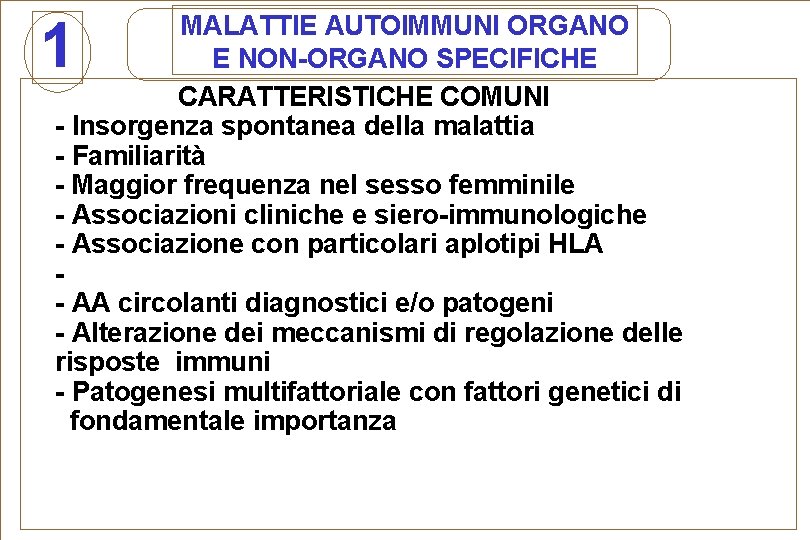 1

MALATTIE AUTOIMMUNI ORGANO E NON-ORGANO SPECIFICHE

CARATTERISTICHE COMUNI

- Insorgenza spontanea della malattia
- Familiarità
- Maggior frequenza nel sesso femminile
- Associazioni cliniche e siero-immunologiche
- Associazione con particolari aplotipi HLA
-
- AA circolanti diagnostici e/o patogeni
- Alterazione dei meccanismi di regolazione delle risposte immuni
- Patogenesi multifattoriale con fattori genetici di fondamentale importanza